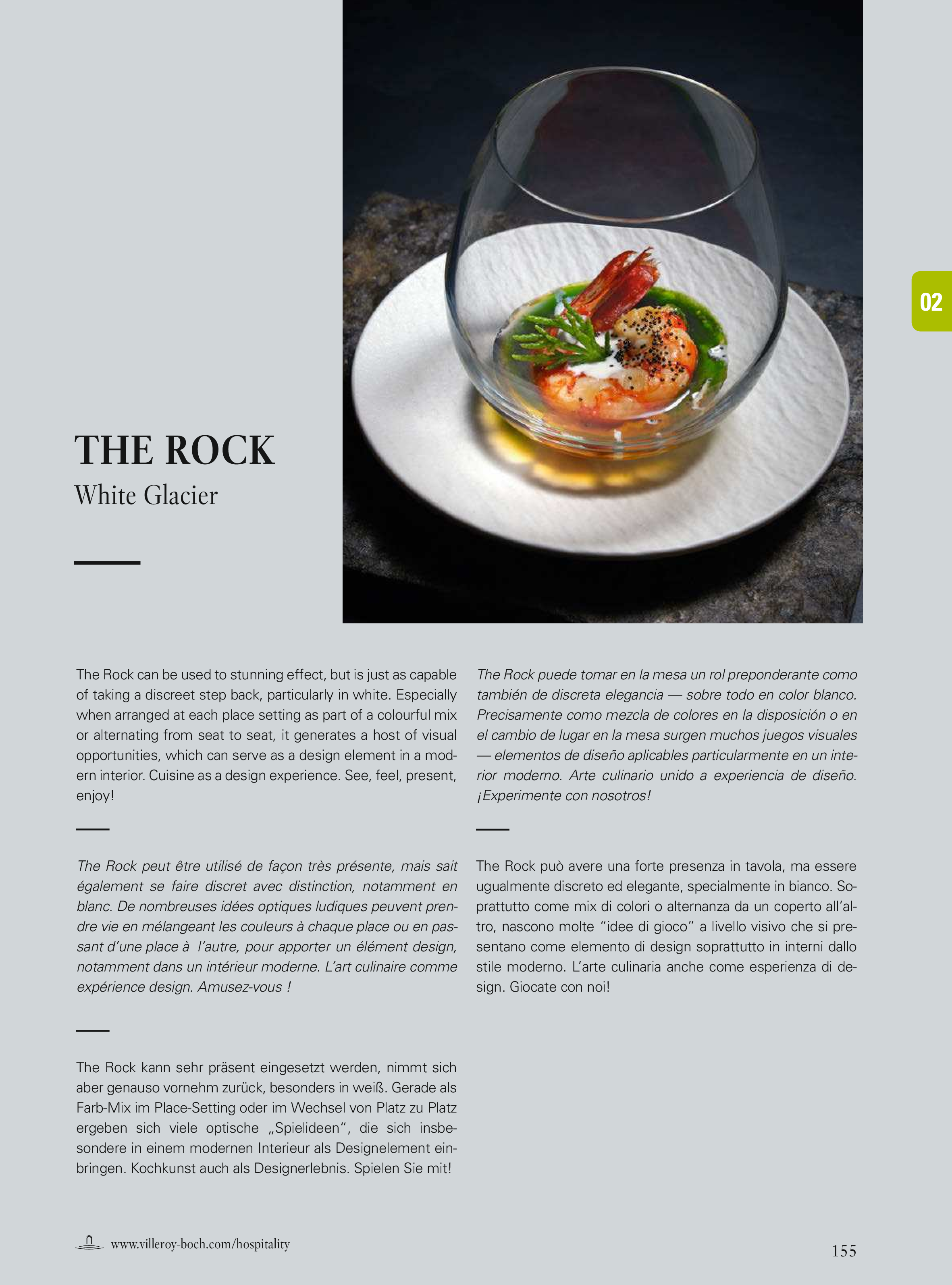 02

THE ROCK
White Glacier

The Rock can be used to stunning effect, but is just as capable of taking a discreet step back, particularly in white. Especially when arranged at each place setting as part of a colourful mix or alternating from seat to seat, it generates a host of visual opportunities, which can serve as a design element in a modern interior. Cuisine as a design experience. See, feel, present, enjoy!

The Rock peut être utilisé de façon très présente, mais sait également se faire discret avec distinction, notamment en blanc. De nombreuses idées optiques ludiques peuvent prendre vie en mélangeant les couleurs à chaque place ou en passant d'une place à l'autre, pour apporter un élément design, notamment dans un intérieur moderne. L'art culinaire comme expérience design. Amusez-vous !

The Rock kann sehr präsent eingesetzt werden, nimmt sich aber genauso vornehm zurück, besonders in weiß. Gerade als Farb-Mix im Place-Setting oder im Wechsel von Platz zu Platz ergeben sich viele optische „Spielideen", die sich insbesondere in einem modernen Interieur als Designelement einbringen. Kochkunst auch als Designerlebnis. Spielen Sie mit!

The Rock puede tomar en la mesa un rol preponderante como también de discreta elegancia — sobre todo en color blanco. Precisamente como mezcla de colores en la disposición o en el cambio de lugar en la mesa surgen muchos juegos visuales — elementos de diseño aplicables particularmente en un interior moderno. Arte culinario unido a experiencia de diseño. ¡Experimente con nosotros!

The Rock può avere una forte presenza in tavola, ma essere ugualmente discreto ed elegante, specialmente in bianco. Soprattutto come mix di colori o alternanza da un coperto all'altro, nascono molte "idee di gioco" a livello visivo che si presentano come elemento di design soprattutto in interni dallo stile moderno. L'arte culinaria anche come esperienza di design. Giocate con noi!

www.villeroy-boch.com/hospitality

155